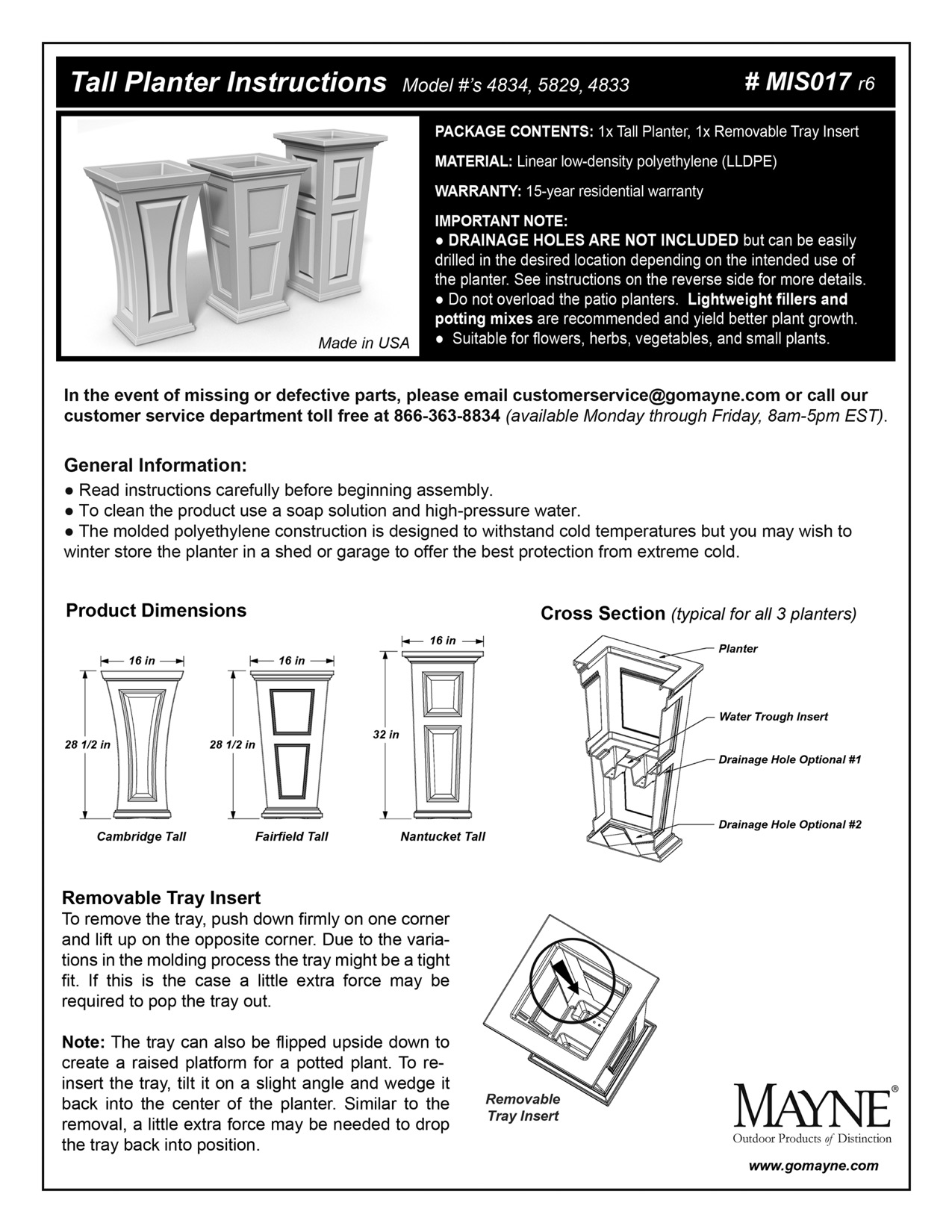 Tall Planter Instructions Model #'s 4834, 5829, 4833 # MIS017 r6

Made in USA

PACKAGE CONTENTS: 1x Tall Planter, 1x Removable Tray Insert

MATERIAL: Linear low-density polyethylene (LLDPE)

WARRANTY: 15-year residential warranty

IMPORTANT NOTE:
● DRAINAGE HOLES ARE NOT INCLUDED but can be easily drilled in the desired location depending on the intended use of the planter. See instructions on the reverse side for more details.
● Do not overload the patio planters. Lightweight fillers and potting mixes are recommended and yield better plant growth.
● Suitable for flowers, herbs, vegetables, and small plants.

In the event of missing or defective parts, please email customerservice@gomayne.com or call our customer service department toll free at 866-363-8834 (available Monday through Friday, 8am-5pm EST).

General Information:
● Read instructions carefully before beginning assembly.
● To clean the product use a soap solution and high-pressure water.
● The molded polyethylene construction is designed to withstand cold temperatures but you may wish to winter store the planter in a shed or garage to offer the best protection from extreme cold.

Product Dimensions

16 in
28 1/2 in
Cambridge Tall

16 in
28 1/2 in
Fairfield Tall

16 in
32 in
Nantucket Tall

Cross Section (typical for all 3 planters)

Planter
Water Trough Insert
Drainage Hole Optional #1
Drainage Hole Optional #2

Removable Tray Insert
To remove the tray, push down firmly on one corner and lift up on the opposite corner. Due to the variations in the molding process the tray might be a tight fit. If this is the case a little extra force may be required to pop the tray out.

Note: The tray can also be flipped upside down to create a raised platform for a potted plant. To reinsert the tray, tilt it on a slight angle and wedge it back into the center of the planter. Similar to the removal, a little extra force may be needed to drop the tray back into position.

Removable Tray Insert

MAYNE®
Outdoor Products of Distinction

www.gomayne.com